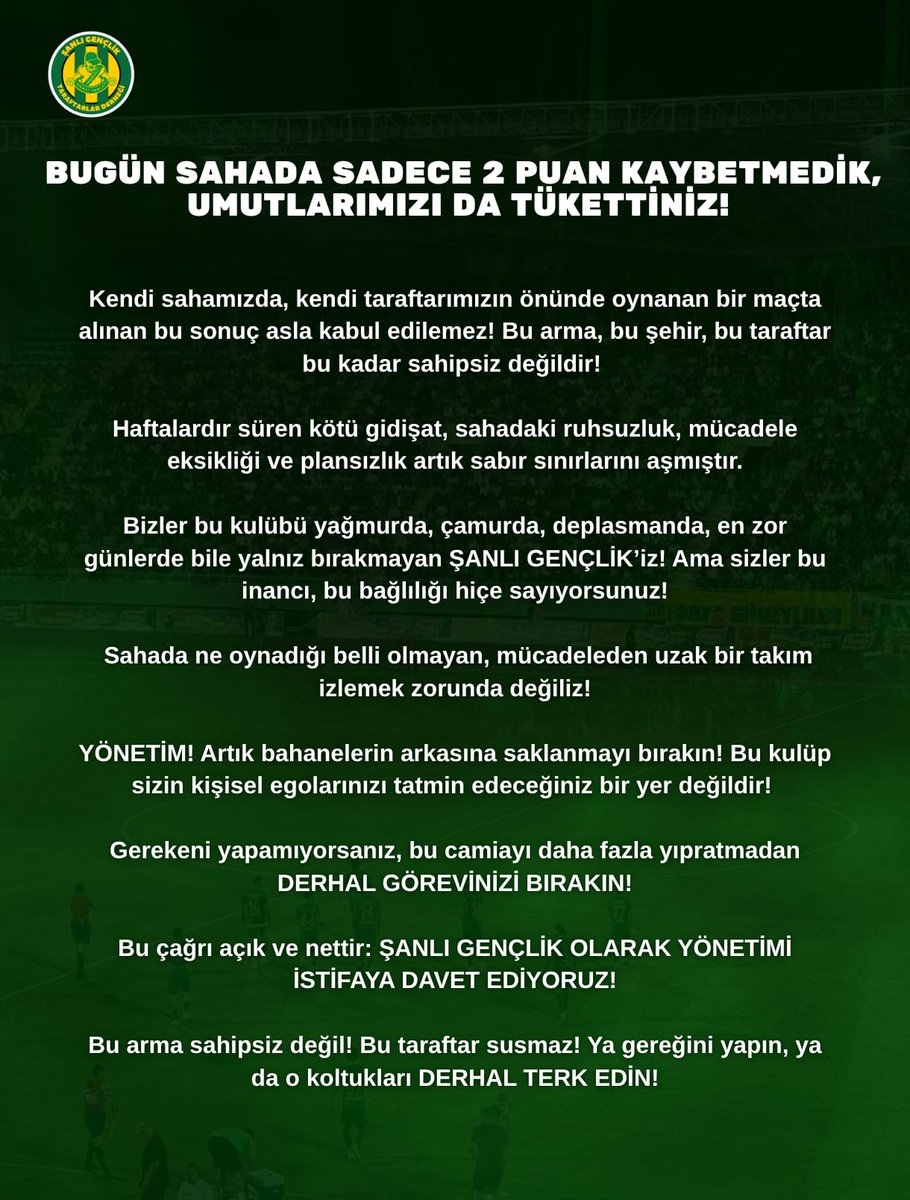 ŞANLI GENÇLİK
TARAFTARLAR DERNEĞİ

BUGÜN SAHADA SADECE 2 PUAN KAYBETMEDİK, UMUTLARIMIZI DA TÜKETTİNİZ!

Kendi sahamızda, kendi taraftarımızın önünde oynanan bir maçta alınan bu sonuç asla kabul edilemez! Bu arma, bu şehir, bu taraftar bu kadar sahipsiz değildir!

Haftalardır süren kötü gidişat, sahadaki ruhsuzluk, mücadele eksikliği ve plansızlık artık sabır sınırlarını aşmıştır.

Bizler bu kulübü yağmurda, çamurda, deplasmanda, en zor günlerde bile yalnız bırakmayan ŞANLI GENÇLİK'iz! Ama sizler bu inancı, bu bağlılığı hiçe sayıyorsunuz!

Sahada ne oynadığı belli olmayan, mücadeleden uzak bir takım izlemek zorunda değiliz!

YÖNETİM! Artık bahanelerin arkasına saklanmayı bırakın! Bu kulüp sizin kişisel egolarınızı tatmin edeceğiniz bir yer değildir!

Gerekeni yapamıyorsanız, bu camiayı daha fazla yıpratmadan DERHAL GÖREVİNİZİ BIRAKIN!

Bu çağrı açık ve nettir: ŞANLI GENÇLİK OLARAK YÖNETİMİ İSTİFAYA DAVET EDİYORUZ!

Bu arma sahipsiz değil! Bu taraftar susmaz! Ya gereğini yapın, ya da o koltukları DERHAL TERK EDİN!